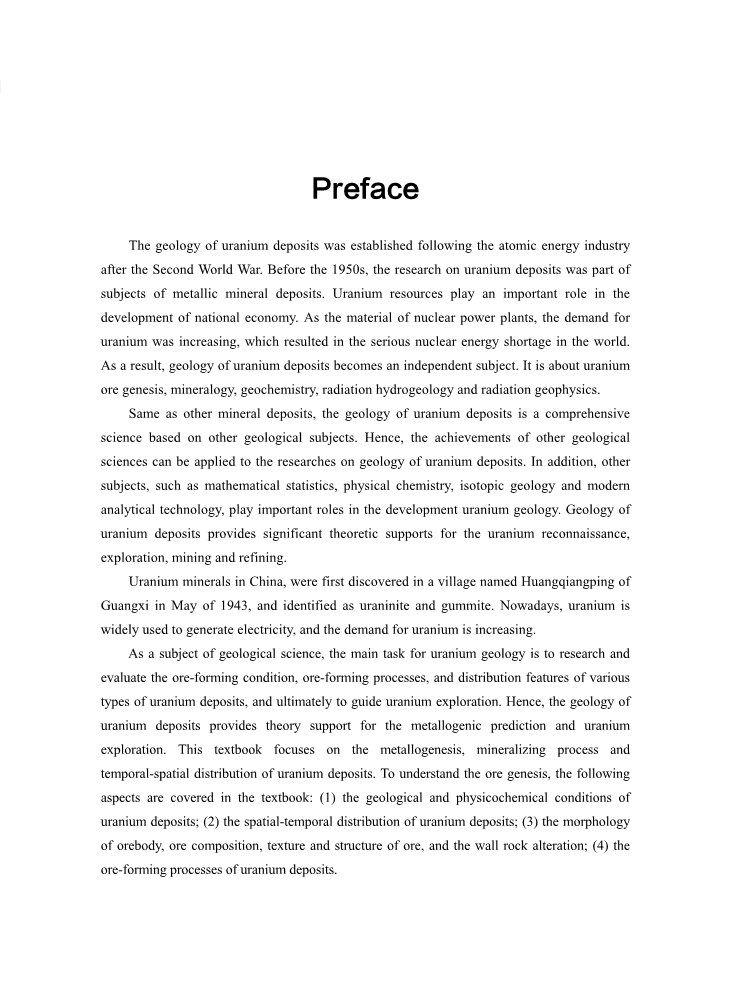 Preface

The geology of uranium deposits was established following the atomic energy industry after the Second World War. Before the 1950s, the research on uranium deposits was part of subjects of metallic mineral deposits. Uranium resources play an important role in the development of national economy. As the material of nuclear power plants, the demand for uranium was increasing, which resulted in the serious nuclear energy shortage in the world. As a result, geology of uranium deposits becomes an independent subject. It is about uranium ore genesis, mineralogy, geochemistry, radiation hydrogeology and radiation geophysics.

Same as other mineral deposits, the geology of uranium deposits is a comprehensive science based on other geological subjects. Hence, the achievements of other geological sciences can be applied to the researches on geology of uranium deposits. In addition, other subjects, such as mathematical statistics, physical chemistry, isotopic geology and modern analytical technology, play important roles in the development uranium geology. Geology of uranium deposits provides significant theoretic supports for the uranium reconnaissance, exploration, mining and refining.

Uranium minerals in China, were first discovered in a village named Huangqiangping of Guangxi in May of 1943, and identified as uraninite and gummite. Nowadays, uranium is widely used to generate electricity, and the demand for uranium is increasing.

As a subject of geological science, the main task for uranium geology is to research and evaluate the ore-forming condition, ore-forming processes, and distribution features of various types of uranium deposits, and ultimately to guide uranium exploration. Hence, the geology of uranium deposits provides theory support for the metallogenic prediction and uranium exploration. This textbook focuses on the metallogenesis, mineralizing process and temporal-spatial distribution of uranium deposits. To understand the ore genesis, the following aspects are covered in the textbook: (1) the geological and physicochemical conditions of uranium deposits; (2) the spatial-temporal distribution of uranium deposits; (3) the morphology of orebody, ore composition, texture and structure of ore, and the wall rock alteration; (4) the ore-forming processes of uranium deposits.